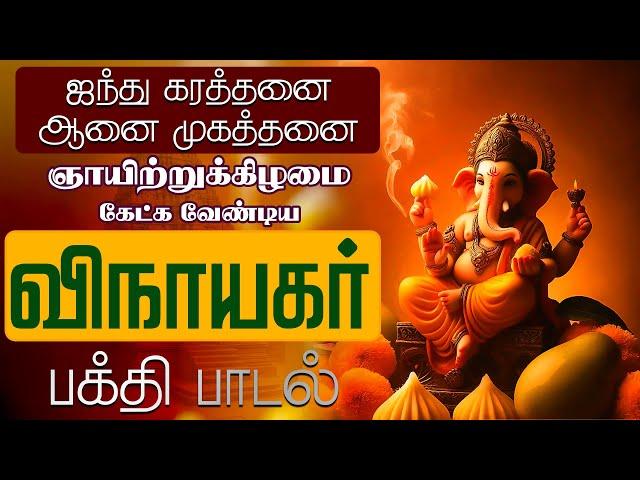 ஐந்து கரத்தனை
ஆனை முகத்தனை

ஞாயிற்றுக்கிழமை

கேட்க வேண்டிய

விநாயகர்

பக்தி பாடல்